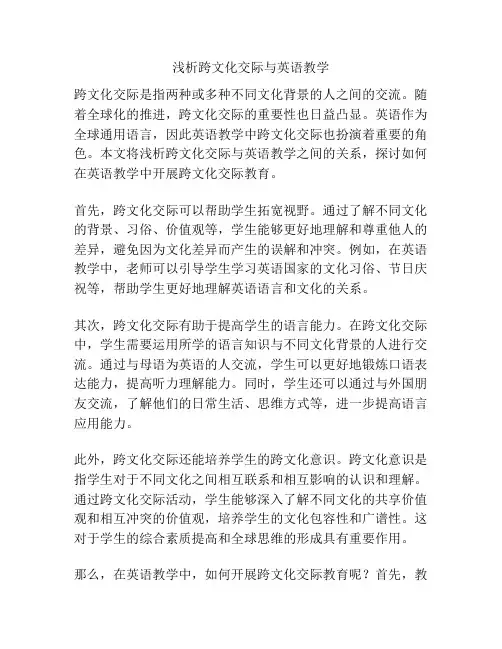 浅析跨文化交际与英语教学

跨文化交际是指两种或多种不同文化背景的人之间的交流。随着全球化的推进，跨文化交际的重要性也日益凸显。英语作为全球通用语言，因此英语教学中跨文化交际也扮演着重要的角色。本文将浅析跨文化交际与英语教学之间的关系，探讨如何在英语教学中开展跨文化交际教育。

首先，跨文化交际可以帮助学生拓宽视野。通过了解不同文化的背景、习俗、价值观等，学生能够更好地理解和尊重他人的差异，避免因为文化差异而产生的误解和冲突。例如，在英语教学中，老师可以引导学生学习英语国家的文化习俗、节日庆祝等，帮助学生更好地理解英语语言和文化的关系。

其次，跨文化交际有助于提高学生的语言能力。在跨文化交际中，学生需要运用所学的语言知识与不同文化背景的人进行交流。通过与母语为英语的人交流，学生可以更好地锻炼口语表达能力，提高听力理解能力。同时，学生还可以通过与外国朋友交流，了解他们的日常生活、思维方式等，进一步提高语言应用能力。

此外，跨文化交际还能培养学生的跨文化意识。跨文化意识是指学生对于不同文化之间相互联系和相互影响的认识和理解。通过跨文化交际活动，学生能够深入了解不同文化的共享价值观和相互冲突的价值观，培养学生的文化包容性和广谱性。这对于学生的综合素质提高和全球思维的形成具有重要作用。

那么，在英语教学中，如何开展跨文化交际教育呢？首先，教